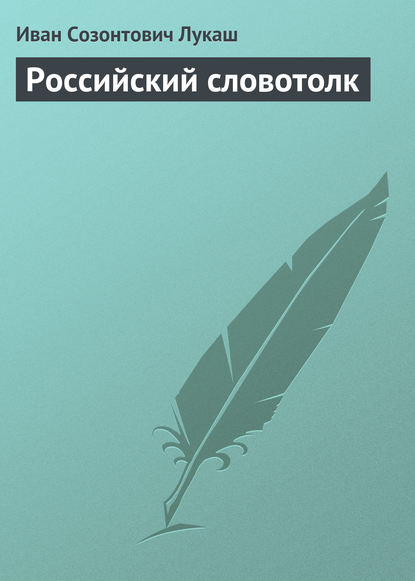 Иван Созонтович Лукаш

Российский словотолк